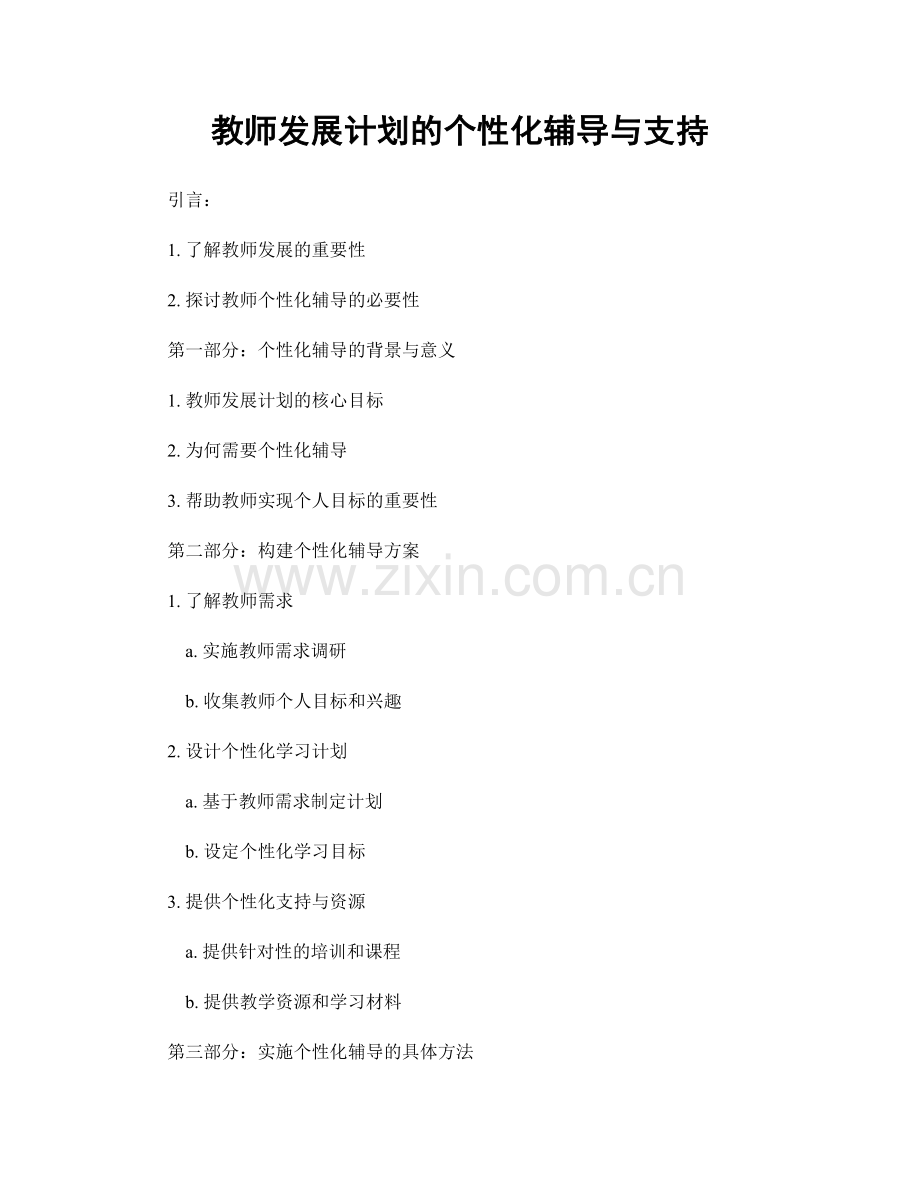 教师发展计划的个性化辅导与支持

引言：

1.了解教师发展的重要性

2.探讨教师个性化辅导的必要性

第一部分：个性化辅导的背景与意义

1.教师发展计划的核心目标

2.为何需要个性化辅导

3.帮助教师实现个人目标的重要性

第二部分：构建个性化辅导方案

1.了解教师需求

a.实施教师需求调研

b.收集教师个人目标和兴趣

2.设计个性化学习计划

a.基于教师需求制定计划

b.设定个性化学习目标

3.提供个性化支持与资源

a.提供针对性的培训和课程

b.提供教学资源和学习材料

第三部分：实施个性化辅导的具体方法

www.zixin.com.cn